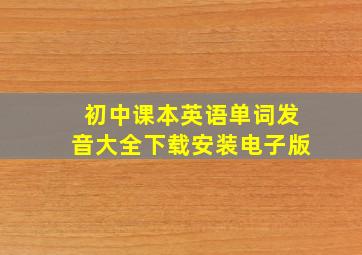 初中课本英语单词发音大全下载安装电子版